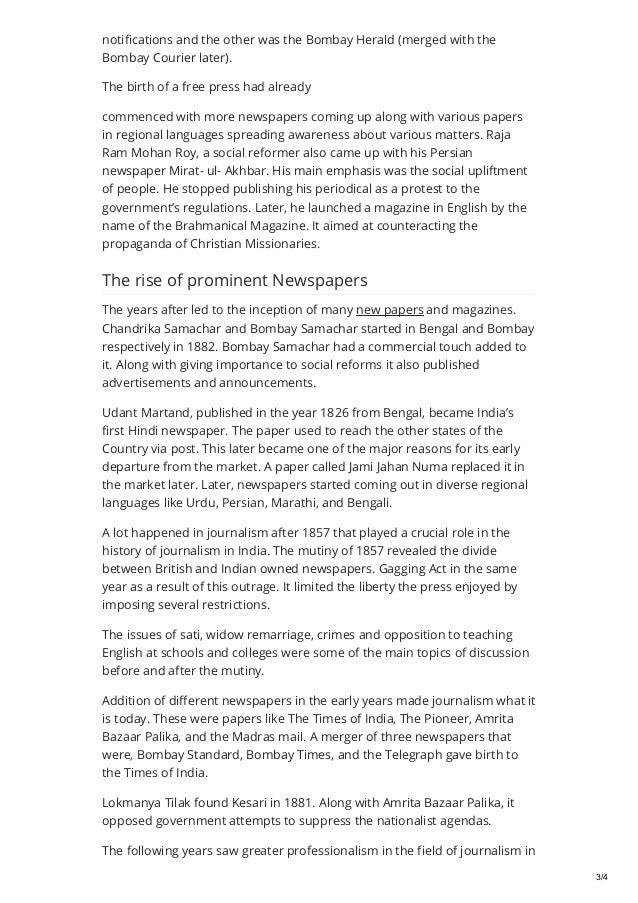 notifications and the other was the Bombay Herald (merged with the Bombay Courier later).

The birth of a free press had already

commenced with more newspapers coming up along with various papers in regional languages spreading awareness about various matters. Raja Ram Mohan Roy, a social reformer also came up with his Persian newspaper Mirat- ul- Akhbar. His main emphasis was the social upliftment of people. He stopped publishing his periodical as a protest to the government's regulations. Later, he launched a magazine in English by the name of the Brahmanical Magazine. It aimed at counteracting the propaganda of Christian Missionaries.

The rise of prominent Newspapers

The years after led to the inception of many new papers and magazines. Chandrika Samachar and Bombay Samachar started in Bengal and Bombay respectively in 1882. Bombay Samachar had a commercial touch added to it. Along with giving importance to social reforms it also published advertisements and announcements.

Udant Martand, published in the year 1826 from Bengal, became India's first Hindi newspaper. The paper used to reach the other states of the Country via post. This later became one of the major reasons for its early departure from the market. A paper called Jami Jahan Numa replaced it in the market later. Later, newspapers started coming out in diverse regional languages like Urdu, Persian, Marathi, and Bengali.

A lot happened in journalism after 1857 that played a crucial role in the history of journalism in India. The mutiny of 1857 revealed the divide between British and Indian owned newspapers. Gagging Act in the same year as a result of this outrage. It limited the liberty the press enjoyed by imposing several restrictions.

The issues of sati, widow remarriage, crimes and opposition to teaching English at schools and colleges were some of the main topics of discussion before and after the mutiny.

Addition of different newspapers in the early years made journalism what it is today. These were papers like The Times of India, The Pioneer, Amrita Bazaar Palika, and the Madras mail. A merger of three newspapers that were, Bombay Standard, Bombay Times, and the Telegraph gave birth to the Times of India.

Lokmanya Tilak found Kesari in 1881. Along with Amrita Bazaar Palika, it opposed government attempts to suppress the nationalist agendas.

The following years saw greater professionalism in the field of journalism in

3/4